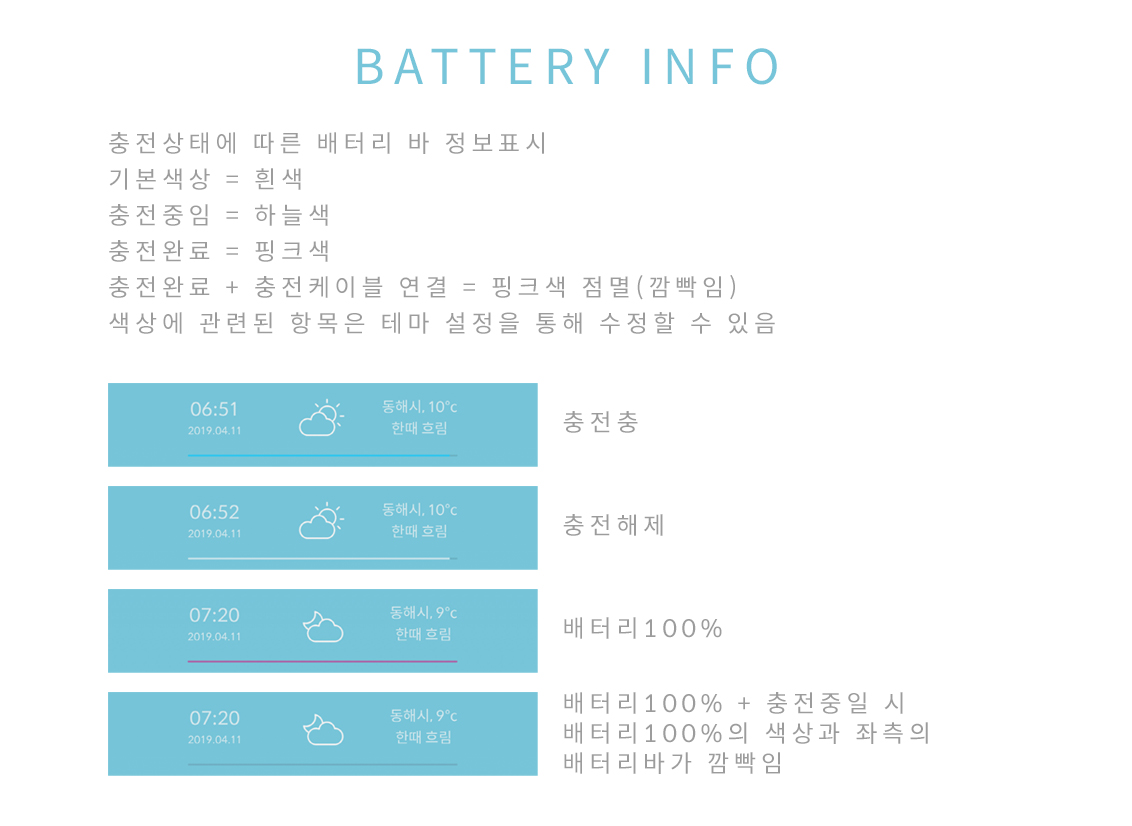 BATTERY INFO

충전상태에 따른 배터리 바 정보표시
기본색상 = 흰색
충전중임 = 하늘색
충전완료 = 핑크색
충전완료 + 충전케이블 연결 = 핑크색 점멸(깜빡임)
색상에 관련된 항목은 테마 설정을 통해 수정할 수 있음

06:51
2019.04.11
동해시, 10°c
한때 흐림

충전충

06:52
2019.04.11
동해시, 10°c
한때 흐림

충전해제

07:20
2019.04.11
동해시, 9°c
한때 흐림

배터리100%

07:20
2019.04.11
동해시, 9°c
한때 흐림

배터리100% + 충전중일 시
배터리100%의 색상과 좌측의
배터리바가 깜빡임